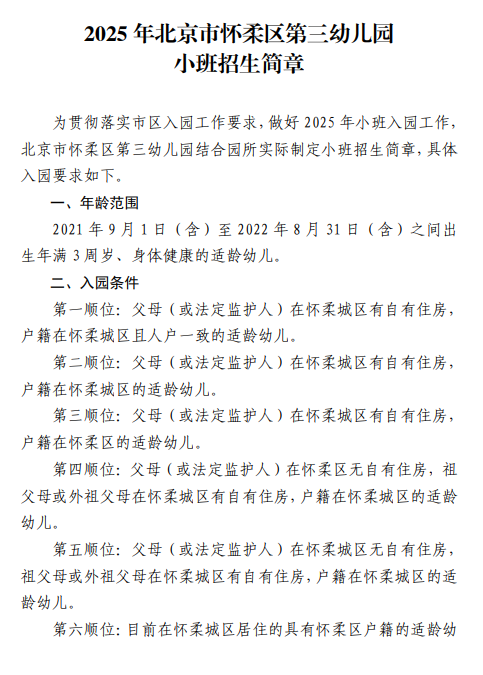 2025 年北京市怀柔区第三幼儿园
小班招生简章

为贯彻落实市区入园工作要求，做好 2025 年小班入园工作，北京市怀柔区第三幼儿园结合园所实际制定小班招生简章，具体入园要求如下。

一、年龄范围

2021 年 9 月 1 日（含）至 2022 年 8 月 31 日（含）之间出生年满 3 周岁、身体健康的适龄幼儿。

二、入园条件

第一顺位：父母（或法定监护人）在怀柔城区有自有住房，户籍在怀柔城区且人户一致的适龄幼儿。

第二顺位：父母（或法定监护人）在怀柔城区有自有住房，户籍在怀柔城区的适龄幼儿。

第三顺位：父母（或法定监护人）在怀柔城区有自有住房，户籍在怀柔区的适龄幼儿。

第四顺位：父母（或法定监护人）在怀柔区无自有住房，祖父母或外祖父母在怀柔城区有自有住房，户籍在怀柔城区的适龄幼儿。

第五顺位：父母（或法定监护人）在怀柔城区无自有住房，祖父母或外祖父母在怀柔城区有自有住房，户籍在怀柔城区的适龄幼儿。

第六顺位：目前在怀柔城区居住的具有怀柔区户籍的适龄幼